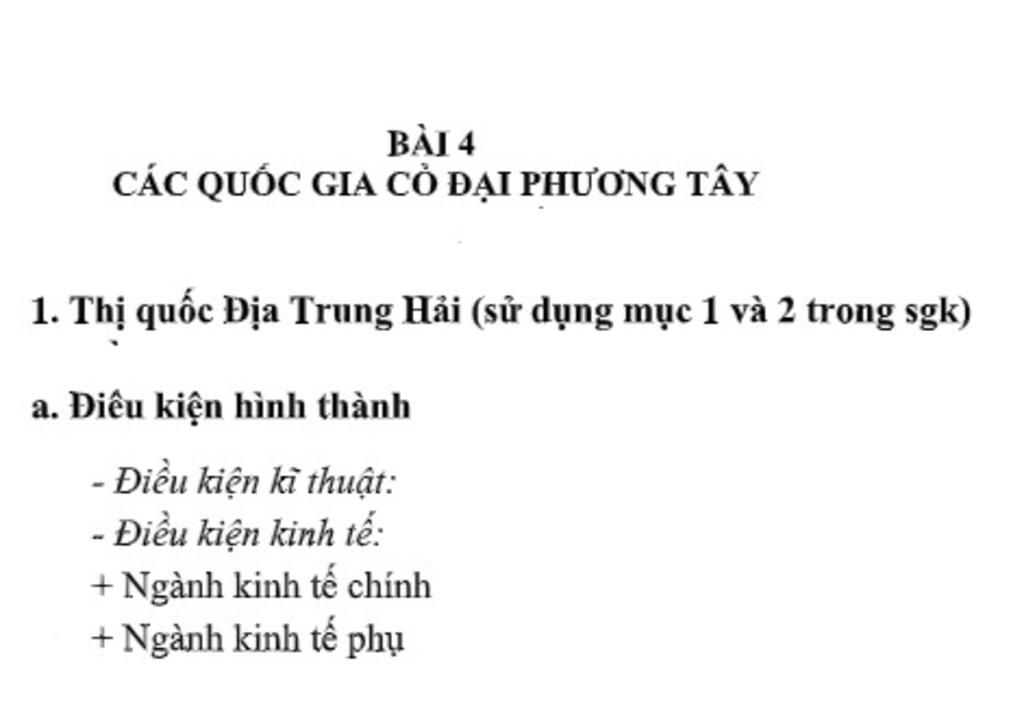 BÀI 4
CÁC QUỐC GIA CỔ ĐẠI PHƯƠNG TÂY

1. Thị quốc Địa Trung Hải (sử dụng mục 1 và 2 trong sgk)

a. Điều kiện hình thành

- Điều kiện kĩ thuật:
- Điều kiện kinh tế:
+ Ngành kinh tế chính
+ Ngành kinh tế phụ